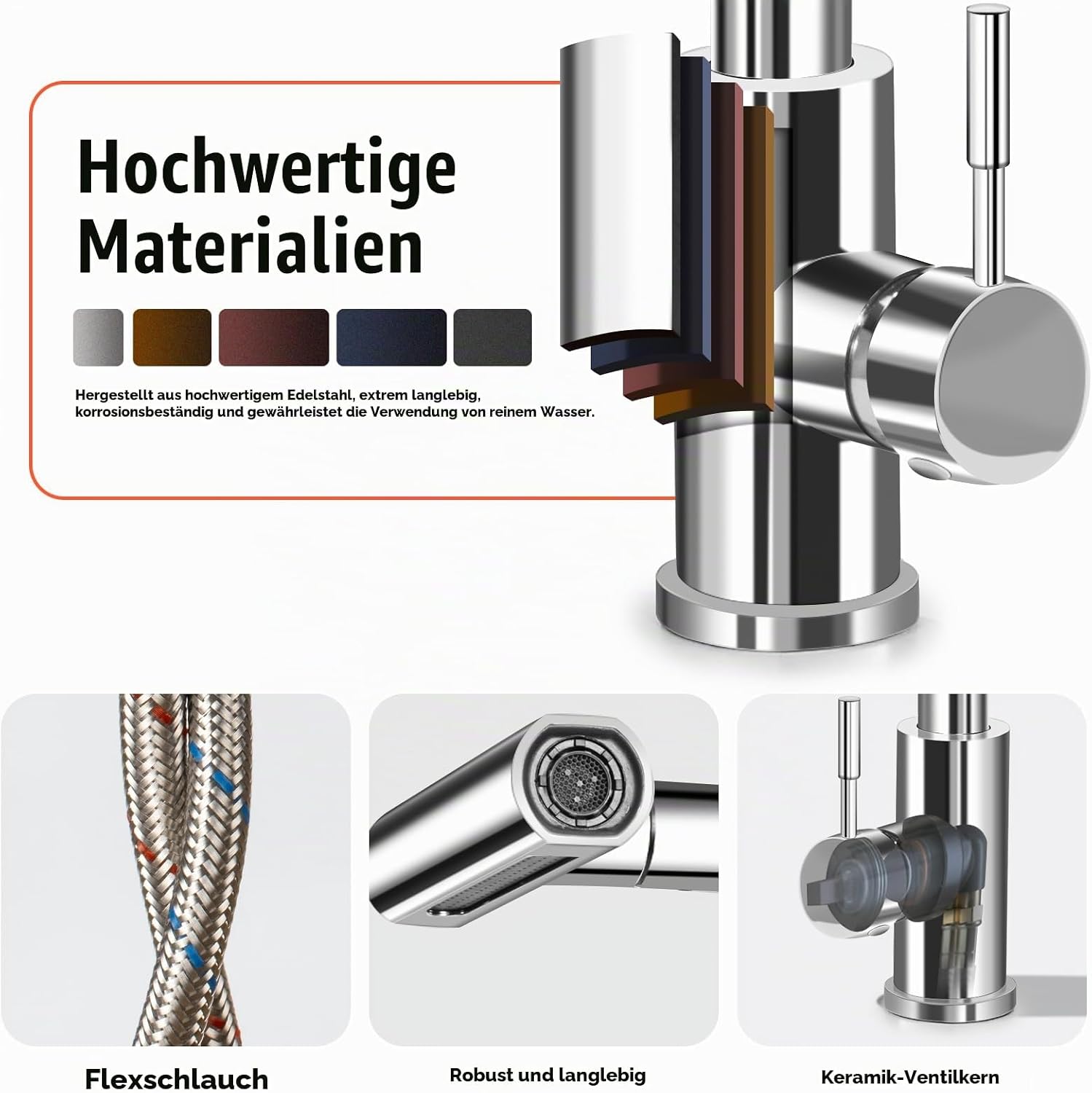 Hochwertige Materialien

Hergestellt aus hochwertigem Edelstahl, extrem langlebig, korrosionsbeständig und gewährleistet die Verwendung von reinem Wasser.

Flexschlauch

Robust und langlebig

Keramik-Ventilkern